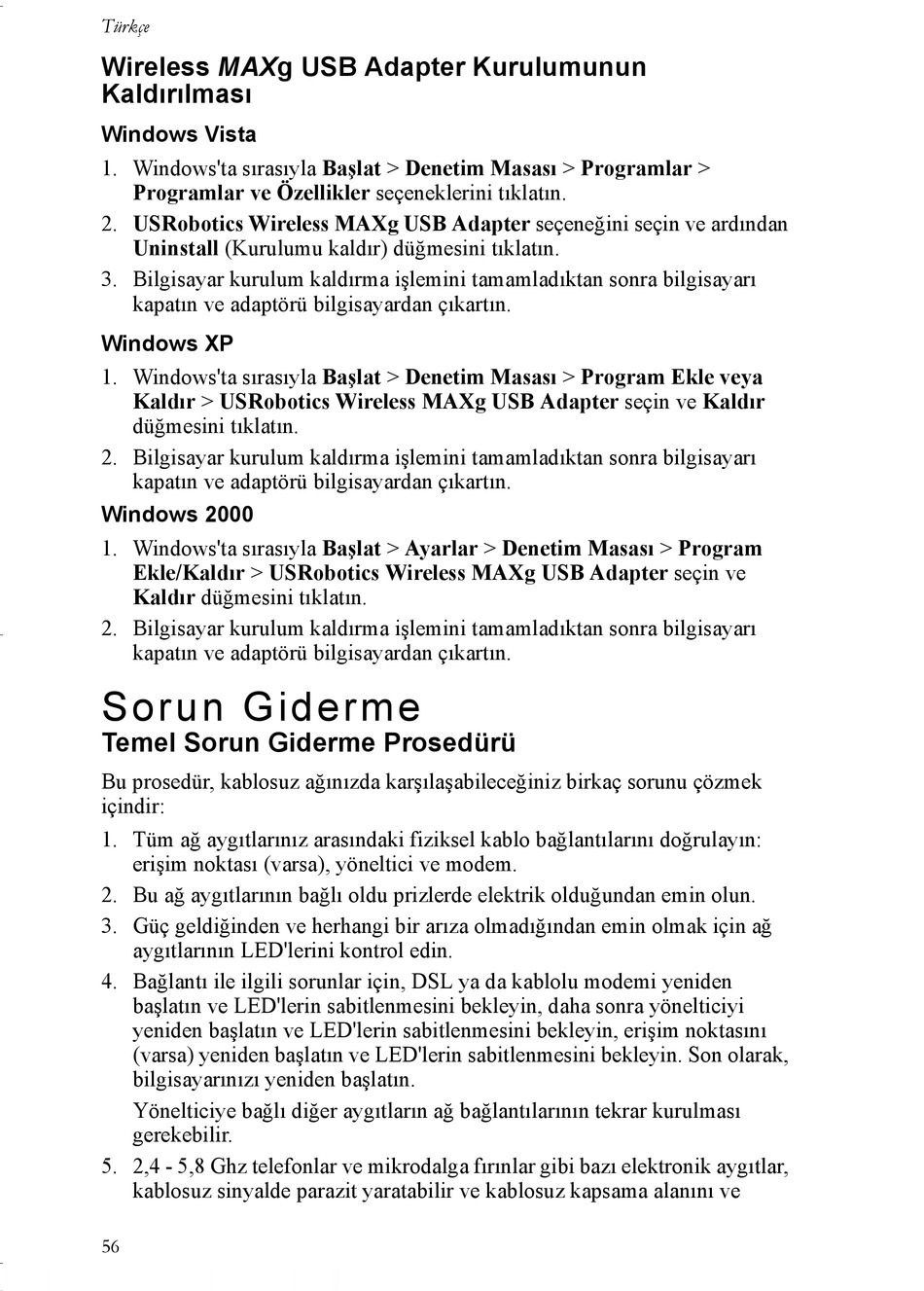 Türkçe

Wireless MAXg USB Adapter Kurulumunun Kaldırılması

Windows Vista

1. Windows'ta sırasıyla Başlat > Denetim Masası > Programlar > Programlar ve Özellikler seçeneklerini tıklatın.
2. USRobotics Wireless MAXg USB Adapter seçeneğini seçin ve ardından Uninstall (Kurulumu kaldır) düğmesini tıklatın.
3. Bilgisayar kurulum kaldırma işlemini tamamladıktan sonra bilgisayarı kapatın ve adaptörü bilgisayardan çıkartın.

Windows XP

1. Windows'ta sırasıyla Başlat > Denetim Masası > Program Ekle veya Kaldır > USRobotics Wireless MAXg USB Adapter seçin ve Kaldır düğmesini tıklatın.
2. Bilgisayar kurulum kaldırma işlemini tamamladıktan sonra bilgisayarı kapatın ve adaptörü bilgisayardan çıkartın.

Windows 2000

1. Windows'ta sırasıyla Başlat > Ayarlar > Denetim Masası > Program Ekle/Kaldır > USRobotics Wireless MAXg USB Adapter seçin ve Kaldır düğmesini tıklatın.
2. Bilgisayar kurulum kaldırma işlemini tamamladıktan sonra bilgisayarı kapatın ve adaptörü bilgisayardan çıkartın.

Sorun Giderme

Temel Sorun Giderme Prosedürü

Bu prosedür, kablosuz ağınızda karşılaşabileceğiniz birkaç sorunu çözmek içindir:

1. Tüm ağ aygıtlarınız arasındaki fiziksel kablo bağlantılarını doğrulayın: erişim noktası (varsa), yöneltici ve modem.
2. Bu ağ aygıtlarının bağlı oldu prizlerde elektrik olduğundan emin olun.
3. Güç geldiğinden ve herhangi bir arıza olmadığından emin olmak için ağ aygıtlarının LED'lerini kontrol edin.
4. Bağlantı ile ilgili sorunlar için, DSL ya da kablolu modemi yeniden başlatın ve LED'lerin sabitlenmesini bekleyin, daha sonra yönelticiyi yeniden başlatın ve LED'lerin sabitlenmesini bekleyin, erişim noktasını (varsa) yeniden başlatın ve LED'lerin sabitlenmesini bekleyin. Son olarak, bilgisayarınızı yeniden başlatın.

Yönelticiye bağlı diğer aygıtların ağ bağlantılarının tekrar kurulması gerekebilir.
5. 2,4 - 5,8 Ghz telefonlar ve mikrodalga fırınlar gibi bazı elektronik aygıtlar, kablosuz sinyalde parazit yaratabilir ve kablosuz kapsama alanını ve

56